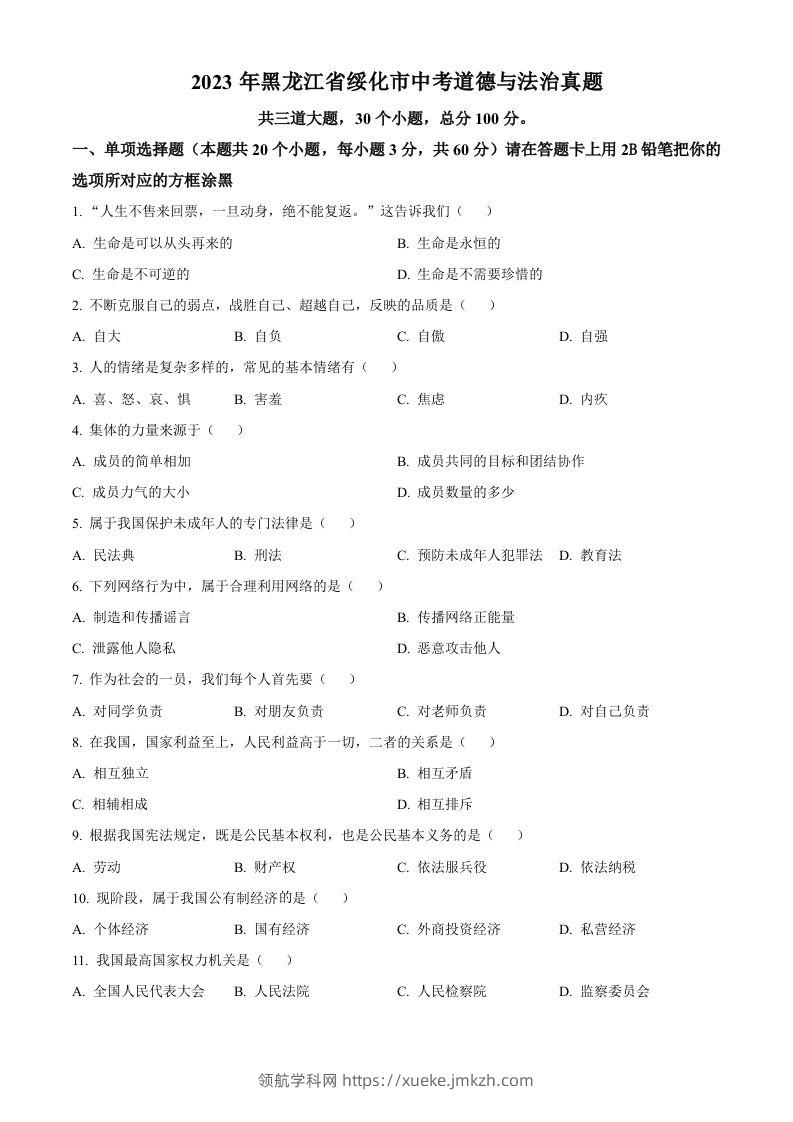 2023 年黑龙江省绥化市中考道德与法治真题

共三道大题，30 个小题，总分 100 分。

一、单项选择题（本题共 20 个小题，每小题 3 分，共 60 分）请在答题卡上用 2B 铅笔把你的选项所对应的方框涂黑

1. “人生不售来回票，一旦动身，绝不能复返。”这告诉我们（　）

A. 生命是可以从头再来的
B. 生命是永恒的
C. 生命是不可逆的
D. 生命是不需要珍惜的

2. 不断克服自己的弱点，战胜自己、超越自己，反映的品质是（　）

A. 自大　B. 自负　C. 自傲　D. 自强

3. 人的情绪是复杂多样的，常见的基本情绪有（　）

A. 喜、怒、哀、惧　B. 害羞　C. 焦虑　D. 内疚

4. 集体的力量来源于（　）

A. 成员的简单相加
B. 成员共同的目标和团结协作
C. 成员力气的大小
D. 成员数量的多少

5. 属于我国保护未成年人的专门法律是（　）

A. 民法典　B. 刑法　C. 预防未成年人犯罪法　D. 教育法

6. 下列网络行为中，属于合理利用网络的是（　）

A. 制造和传播谣言
B. 传播网络正能量
C. 泄露他人隐私
D. 恶意攻击他人

7. 作为社会的一员，我们每个人首先要（　）

A. 对同学负责　B. 对朋友负责　C. 对老师负责　D. 对自己负责

8. 在我国，国家利益至上，人民利益高于一切，二者的关系是（　）

A. 相互独立
B. 相互矛盾
C. 相辅相成
D. 相互排斥

9. 根据我国宪法规定，既是公民基本权利，也是公民基本义务的是（　）

A. 劳动　B. 财产权　C. 依法服兵役　D. 依法纳税

10. 现阶段，属于我国公有制经济的是（　）

A. 个体经济　B. 国有经济　C. 外商投资经济　D. 私营经济

11. 我国最高国家权力机关是（　）

A. 全国人民代表大会　B. 人民法院　C. 人民检察院　D. 监察委员会

领航学科网 https://xueke.jmkzh.com